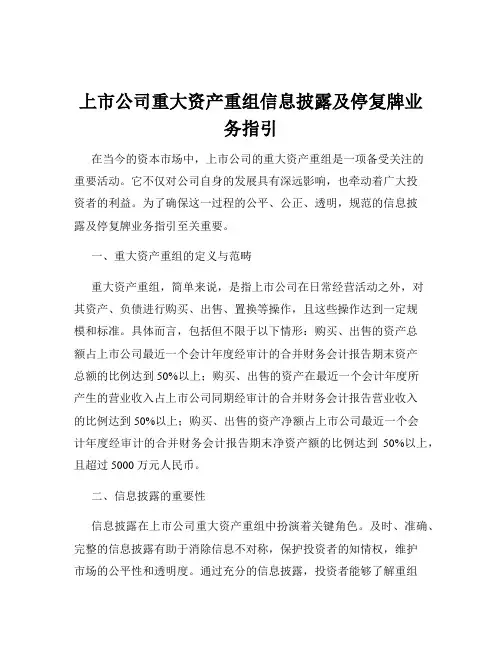 上市公司重大资产重组信息披露及停复牌业务指引

在当今的资本市场中，上市公司的重大资产重组是一项备受关注的重要活动。它不仅对公司自身的发展具有深远影响，也牵动着广大投资者的利益。为了确保这一过程的公平、公正、透明，规范的信息披露及停复牌业务指引至关重要。

一、重大资产重组的定义与范畴

重大资产重组，简单来说，是指上市公司在日常经营活动之外，对其资产、负债进行购买、出售、置换等操作，且这些操作达到一定规模和标准。具体而言，包括但不限于以下情形：购买、出售的资产总额占上市公司最近一个会计年度经审计的合并财务会计报告期末资产总额的比例达到 50%以上；购买、出售的资产在最近一个会计年度所产生的营业收入占上市公司同期经审计的合并财务会计报告营业收入的比例达到 50%以上；购买、出售的资产净额占上市公司最近一个会计年度经审计的合并财务会计报告期末净资产额的比例达到 50%以上，且超过 5000 万元人民币。

二、信息披露的重要性

信息披露在上市公司重大资产重组中扮演着关键角色。及时、准确、完整的信息披露有助于消除信息不对称，保护投资者的知情权，维护市场的公平性和透明度。通过充分的信息披露，投资者能够了解重组